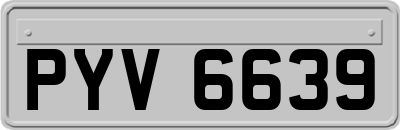 PYV 6639